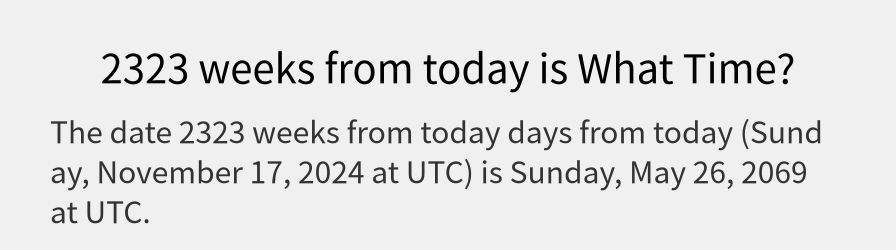 2323 weeks from today is What Time?

The date 2323 weeks from today days from today (Sunday, November 17, 2024 at UTC) is Sunday, May 26, 2069 at UTC.